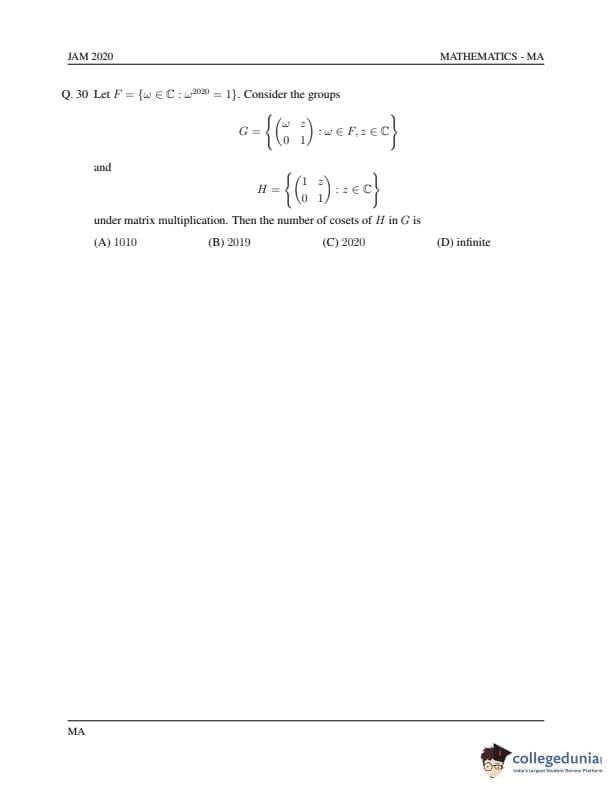 JAM 2020

MATHEMATICS - MA

Q. 30 Let $F = \{\omega \in \mathbb{C} : \omega^{2020} = 1\}$. Consider the groups

$$G = \left\{ \begin{pmatrix} \omega & z \\ 0 & 1 \end{pmatrix} : \omega \in F, z \in \mathbb{C} \right\}$$

and

$$H = \left\{ \begin{pmatrix} 1 & z \\ 0 & 1 \end{pmatrix} : z \in \mathbb{C} \right\}$$

under matrix multiplication. Then the number of cosets of $H$ in $G$ is

(A) 1010 (B) 2019 (C) 2020 (D) infinite

MA

collegedunia
India's largest Student Review Platform